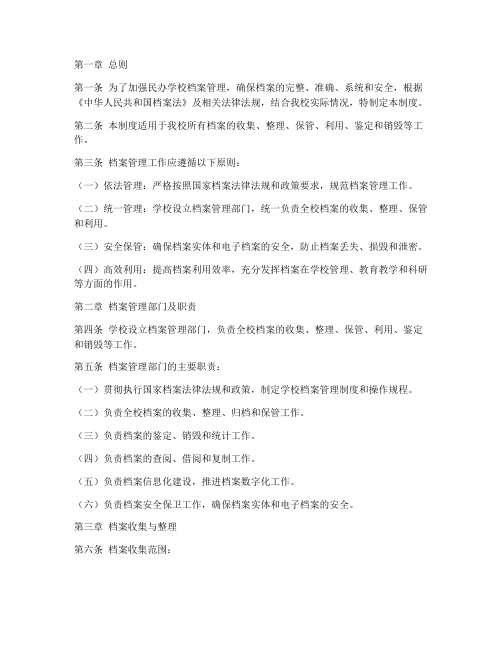 第一章 总则

第一条 为了加强民办学校档案管理，确保档案的完整、准确、系统和安全，根据《中华人民共和国档案法》及相关法律法规，结合我校实际情况，特制定本制度。

第二条 本制度适用于我校所有档案的收集、整理、保管、利用、鉴定和销毁等工作。

第三条 档案管理工作应遵循以下原则：

（一）依法管理：严格按照国家档案法律法规和政策要求，规范档案管理工作。

（二）统一管理：学校设立档案管理部门，统一负责全校档案的收集、整理、保管和利用。

（三）安全保管：确保档案实体和电子档案的安全，防止档案丢失、损毁和泄密。

（四）高效利用：提高档案利用效率，充分发挥档案在学校管理、教育教学和科研等方面的作用。

第二章 档案管理部门及职责

第四条 学校设立档案管理部门，负责全校档案的收集、整理、保管、利用、鉴定和销毁等工作。

第五条 档案管理部门的主要职责：

（一）贯彻执行国家档案法律法规和政策，制定学校档案管理制度和操作规程。

（二）负责全校档案的收集、整理、归档和保管工作。

（三）负责档案的鉴定、销毁和统计工作。

（四）负责档案的查阅、借阅和复制工作。

（五）负责档案信息化建设，推进档案数字化工作。

（六）负责档案安全保卫工作，确保档案实体和电子档案的安全。

第三章 档案收集与整理

第六条 档案收集范围：